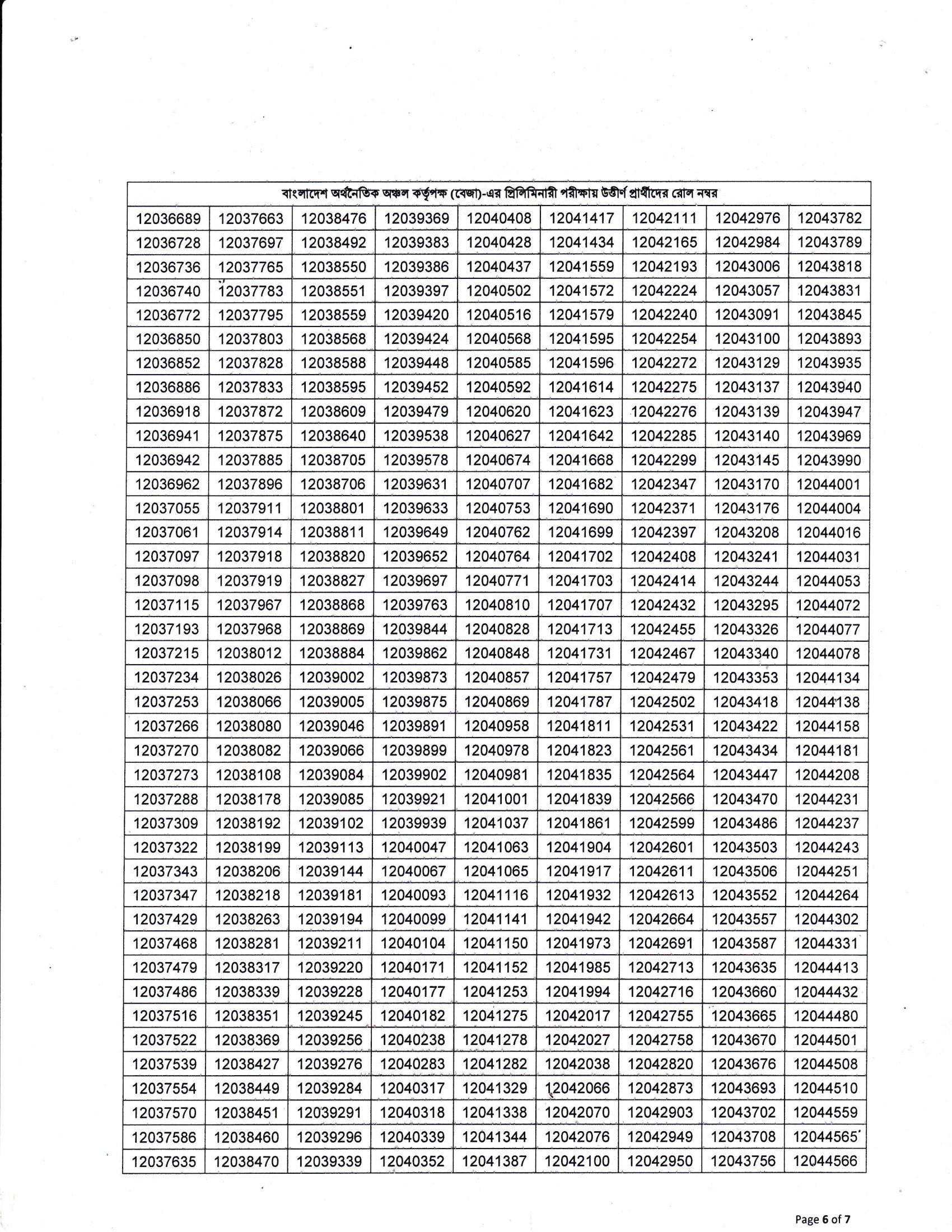 বাংলাদেশ অর্থনৈতিক অঞ্চল কর্তৃপক্ষ (বেজা)-এর প্রিলিমিনারী পরীক্ষায় উত্তীর্ণ প্রার্থীদের রোল নম্বর

| | | | | | | | | |
|---|---|---|---|---|---|---|---|---|
| 12036689 | 12037663 | 12038476 | 12039369 | 12040408 | 12041417 | 12042111 | 12042976 | 12043782 |
| 12036728 | 12037697 | 12038492 | 12039383 | 12040428 | 12041434 | 12042165 | 12042984 | 12043789 |
| 12036736 | 12037765 | 12038550 | 12039386 | 12040437 | 12041559 | 12042193 | 12043006 | 12043818 |
| 12036740 | 12037783 | 12038551 | 12039397 | 12040502 | 12041572 | 12042224 | 12043057 | 12043831 |
| 12036772 | 12037795 | 12038559 | 12039420 | 12040516 | 12041579 | 12042240 | 12043091 | 12043845 |
| 12036850 | 12037803 | 12038568 | 12039424 | 12040568 | 12041595 | 12042254 | 12043100 | 12043893 |
| 12036852 | 12037828 | 12038588 | 12039448 | 12040585 | 12041596 | 12042272 | 12043129 | 12043935 |
| 12036886 | 12037833 | 12038595 | 12039452 | 12040592 | 12041614 | 12042275 | 12043137 | 12043940 |
| 12036918 | 12037872 | 12038609 | 12039479 | 12040620 | 12041623 | 12042276 | 12043139 | 12043947 |
| 12036941 | 12037875 | 12038640 | 12039538 | 12040627 | 12041642 | 12042285 | 12043140 | 12043969 |
| 12036942 | 12037885 | 12038705 | 12039578 | 12040674 | 12041668 | 12042299 | 12043145 | 12043990 |
| 12036962 | 12037896 | 12038706 | 12039631 | 12040707 | 12041682 | 12042347 | 12043170 | 12044001 |
| 12037055 | 12037911 | 12038801 | 12039633 | 12040753 | 12041690 | 12042371 | 12043176 | 12044004 |
| 12037061 | 12037914 | 12038811 | 12039649 | 12040762 | 12041699 | 12042397 | 12043208 | 12044016 |
| 12037097 | 12037918 | 12038820 | 12039652 | 12040764 | 12041702 | 12042408 | 12043241 | 12044031 |
| 12037098 | 12037919 | 12038827 | 12039697 | 12040771 | 12041703 | 12042414 | 12043244 | 12044053 |
| 12037115 | 12037967 | 12038868 | 12039763 | 12040810 | 12041707 | 12042432 | 12043295 | 12044072 |
| 12037193 | 12037968 | 12038869 | 12039844 | 12040828 | 12041713 | 12042455 | 12043326 | 12044077 |
| 12037215 | 12038012 | 12038884 | 12039862 | 12040848 | 12041731 | 12042467 | 12043340 | 12044078 |
| 12037234 | 12038026 | 12039002 | 12039873 | 12040857 | 12041757 | 12042479 | 12043353 | 12044134 |
| 12037253 | 12038066 | 12039005 | 12039875 | 12040869 | 12041787 | 12042502 | 12043418 | 12044138 |
| 12037266 | 12038080 | 12039046 | 12039891 | 12040958 | 12041811 | 12042531 | 12043422 | 12044158 |
| 12037270 | 12038082 | 12039066 | 12039899 | 12040978 | 12041823 | 12042561 | 12043434 | 12044181 |
| 12037273 | 12038108 | 12039084 | 12039902 | 12040981 | 12041835 | 12042564 | 12043447 | 12044208 |
| 12037288 | 12038178 | 12039085 | 12039921 | 12041001 | 12041839 | 12042566 | 12043470 | 12044231 |
| 12037309 | 12038192 | 12039102 | 12039939 | 12041037 | 12041861 | 12042599 | 12043486 | 12044237 |
| 12037322 | 12038199 | 12039113 | 12040047 | 12041063 | 12041904 | 12042601 | 12043503 | 12044243 |
| 12037343 | 12038206 | 12039144 | 12040067 | 12041065 | 12041917 | 12042611 | 12043506 | 12044251 |
| 12037347 | 12038218 | 12039181 | 12040093 | 12041116 | 12041932 | 12042613 | 12043552 | 12044264 |
| 12037429 | 12038263 | 12039194 | 12040099 | 12041141 | 12041942 | 12042664 | 12043557 | 12044302 |
| 12037468 | 12038281 | 12039211 | 12040104 | 12041150 | 12041973 | 12042691 | 12043587 | 12044331 |
| 12037479 | 12038317 | 12039220 | 12040171 | 12041152 | 12041985 | 12042713 | 12043635 | 12044413 |
| 12037486 | 12038339 | 12039228 | 12040177 | 12041253 | 12041994 | 12042716 | 12043660 | 12044432 |
| 12037516 | 12038351 | 12039245 | 12040182 | 12041275 | 12042017 | 12042755 | 12043665 | 12044480 |
| 12037522 | 12038369 | 12039256 | 12040238 | 12041278 | 12042027 | 12042758 | 12043670 | 12044501 |
| 12037539 | 12038427 | 12039276 | 12040283 | 12041282 | 12042038 | 12042820 | 12043676 | 12044508 |
| 12037554 | 12038449 | 12039284 | 12040317 | 12041329 | 12042066 | 12042873 | 12043693 | 12044510 |
| 12037570 | 12038451 | 12039291 | 12040318 | 12041338 | 12042070 | 12042903 | 12043702 | 12044559 |
| 12037586 | 12038460 | 12039296 | 12040339 | 12041344 | 12042076 | 12042949 | 12043708 | 12044565 |
| 12037635 | 12038470 | 12039339 | 12040352 | 12041387 | 12042100 | 12042950 | 12043756 | 12044566 |

Page 6 of 7